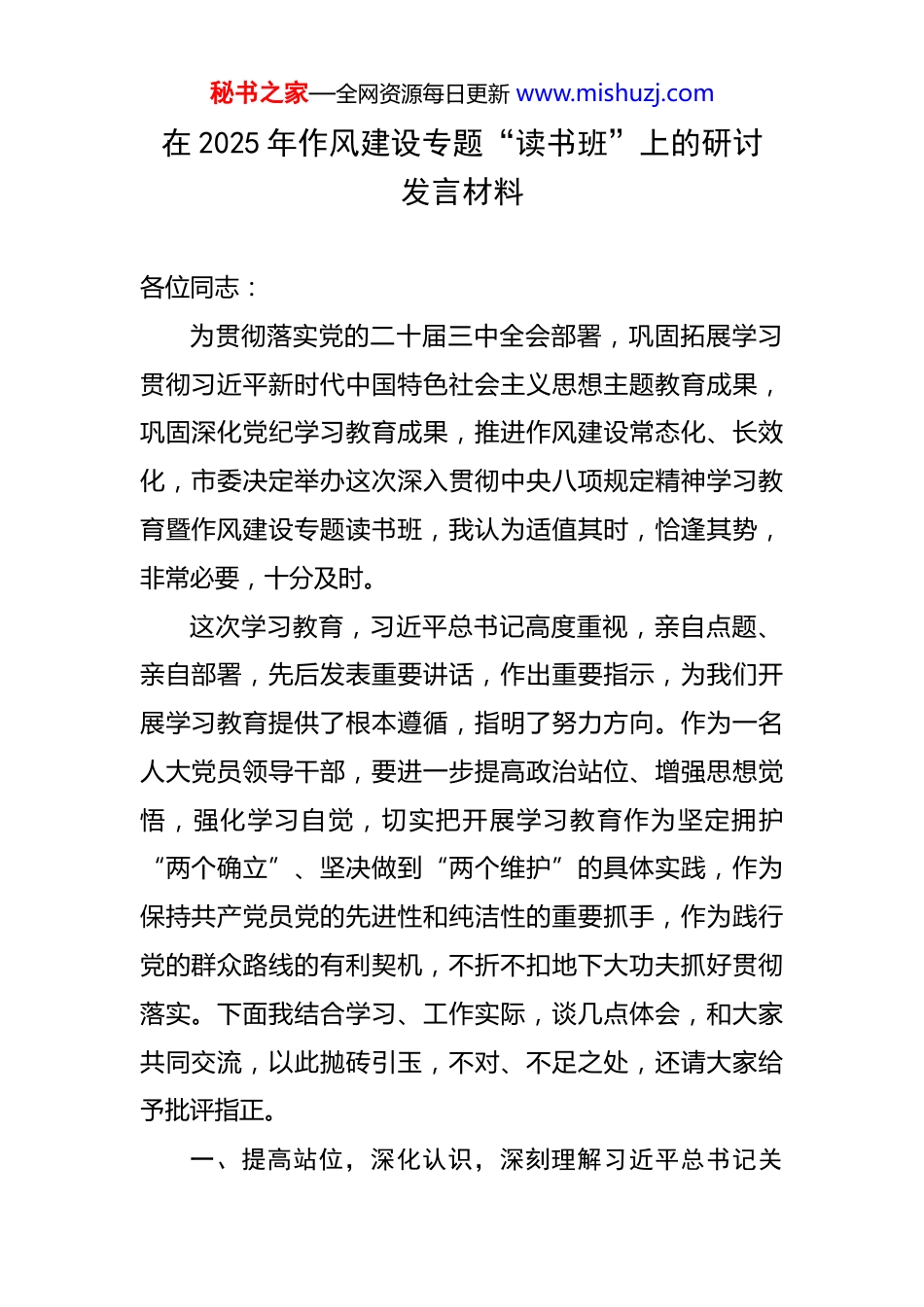 秘书之家—全网资源每日更新 www.mishuzj.com

在 2025 年作风建设专题“读书班”上的研讨发言材料

各位同志：

为贯彻落实党的二十届三中全会部署，巩固拓展学习贯彻习近平新时代中国特色社会主义思想主题教育成果，巩固深化党纪学习教育成果，推进作风建设常态化、长效化，市委决定举办这次深入贯彻中央八项规定精神学习教育暨作风建设专题读书班，我认为适值其时，恰逢其势，非常必要，十分及时。

这次学习教育，习近平总书记高度重视，亲自点题、亲自部署，先后发表重要讲话，作出重要指示，为我们开展学习教育提供了根本遵循，指明了努力方向。作为一名人大党员领导干部，要进一步提高政治站位、增强思想觉悟，强化学习自觉，切实把开展学习教育作为坚定拥护“两个确立”、坚决做到“两个维护”的具体实践，作为保持共产党员党的先进性和纯洁性的重要抓手，作为践行党的群众路线的有利契机，不折不扣地下大功夫抓好贯彻落实。下面我结合学习、工作实际，谈几点体会，和大家共同交流，以此抛砖引玉，不对、不足之处，还请大家给予批评指正。

一、提高站位，深化认识，深刻理解习近平总书记关